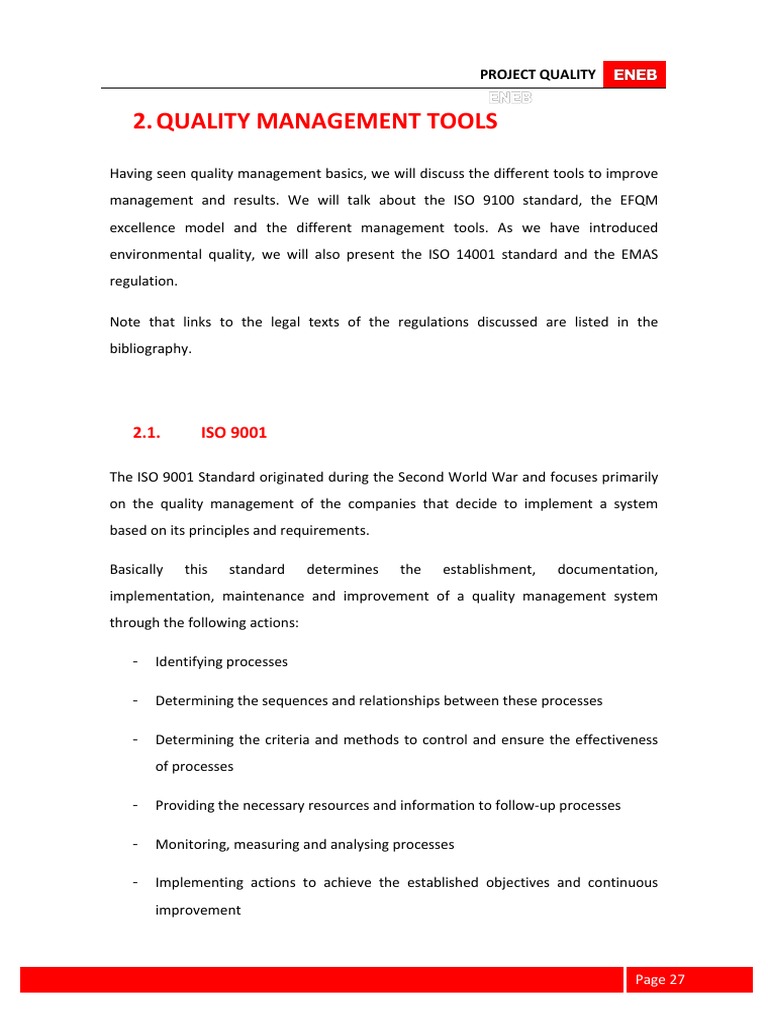 PROJECT QUALITY ENEB

ENEB

2. QUALITY MANAGEMENT TOOLS

Having seen quality management basics, we will discuss the different tools to improve management and results. We will talk about the ISO 9100 standard, the EFQM excellence model and the different management tools. As we have introduced environmental quality, we will also present the ISO 14001 standard and the EMAS regulation.

Note that links to the legal texts of the regulations discussed are listed in the bibliography.

2.1. ISO 9001

The ISO 9001 Standard originated during the Second World War and focuses primarily on the quality management of the companies that decide to implement a system based on its principles and requirements.

Basically this standard determines the establishment, documentation, implementation, maintenance and improvement of a quality management system through the following actions:

- Identifying processes

- Determining the sequences and relationships between these processes

- Determining the criteria and methods to control and ensure the effectiveness of processes

- Providing the necessary resources and information to follow-up processes

- Monitoring, measuring and analysing processes

- Implementing actions to achieve the established objectives and continuous improvement

Page 27